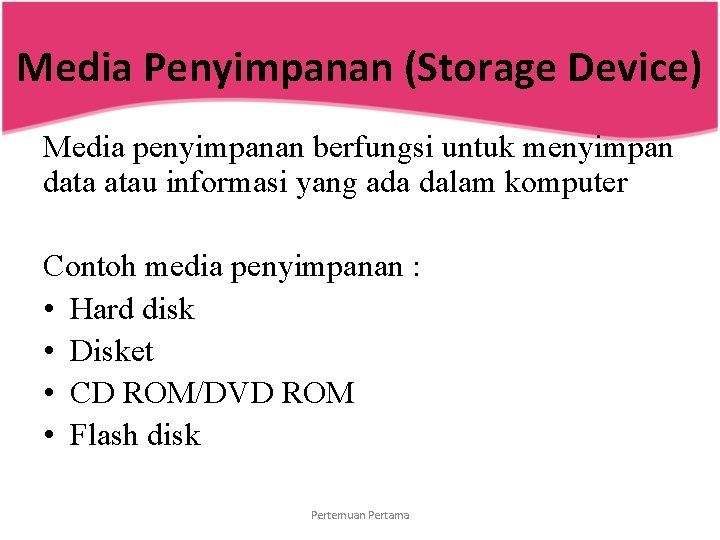 Media Penyimpanan (Storage Device)

Media penyimpanan berfungsi untuk menyimpan data atau informasi yang ada dalam komputer

Contoh media penyimpanan :
• Hard disk
• Disket
• CD ROM/DVD ROM
• Flash disk

Pertemuan Pertama